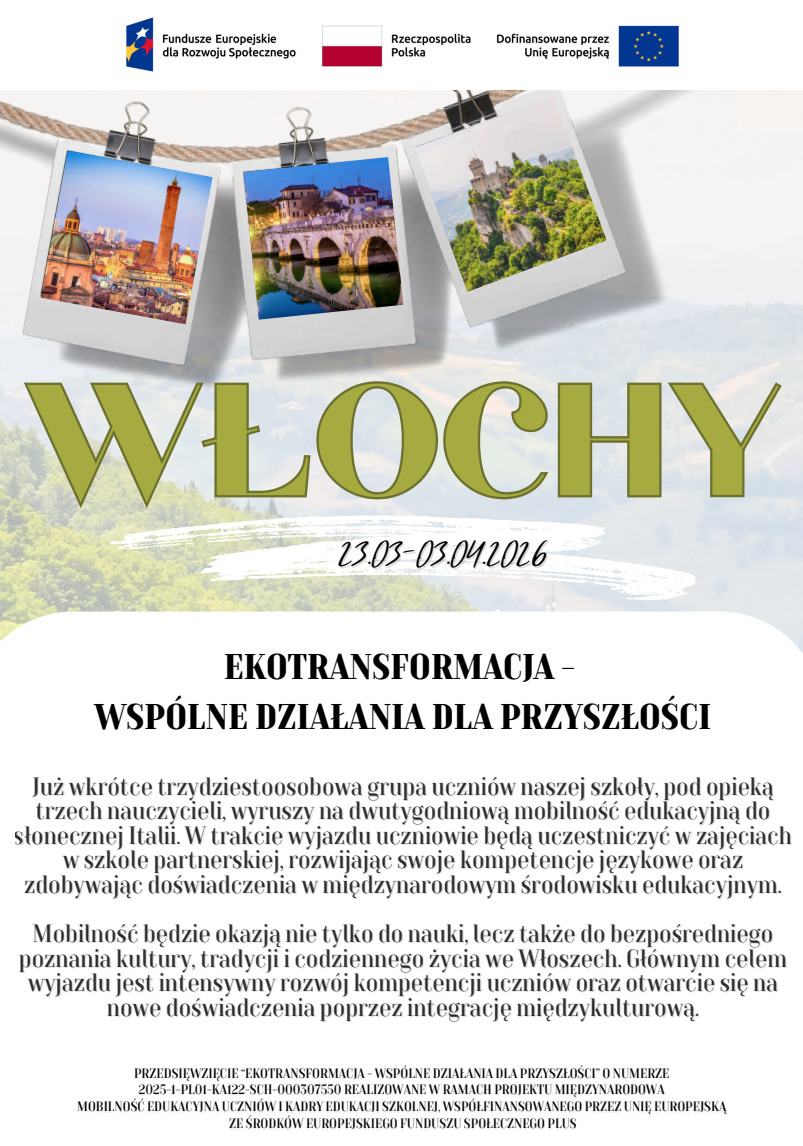 Fundusze Europejskie
dla Rozwoju Społecznego

Rzeczpospolita
Polska

Dofinansowane przez
Unię Europejską

WŁOCHY

23.03-03.04.2026

EKOTRANSFORMACJA -
WSPÓLNE DZIAŁANIA DLA PRZYSZŁOŚCI

Już wkrótce trzydziestoosobowa grupa uczniów naszej szkoły, pod opieką trzech nauczycieli, wyruszy na dwutygodniową mobilność edukacyjną do słonecznej Italii. W trakcie wyjazdu uczniowie będą uczestniczyć w zajęciach w szkole partnerskiej, rozwijając swoje kompetencje językowe oraz zdobywając doświadczenia w międzynarodowym środowisku edukacyjnym.

Mobilność będzie okazją nie tylko do nauki, lecz także do bezpośredniego poznania kultury, tradycji i codziennego życia we Włoszech. Głównym celem wyjazdu jest intensywny rozwój kompetencji uczniów oraz otwarcie się na nowe doświadczenia poprzez integrację międzykulturową.

PRZEDSIĘWZIĘCIE "EKOTRANSFORMACJA - WSPÓLNE DZIAŁANIA DLA PRZYSZŁOŚCI" O NUMERZE 2025-1-PL01-KA122-SCH-000307550 REALIZOWANE W RAMACH PROJEKTU MIĘDZYNARODOWA MOBILNOŚĆ EDUKACYJNA UCZNIÓW I KADRY EDUKACJI SZKOLNEJ, WSPÓŁFINANSOWANEGO PRZEZ UNIĘ EUROPEJSKĄ ZE ŚRODKÓW EUROPEJSKIEGO FUNDUSZU SPOŁECZNEGO PLUS